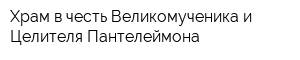 Храм в честь Великомученика и Целителя Пантелеймона